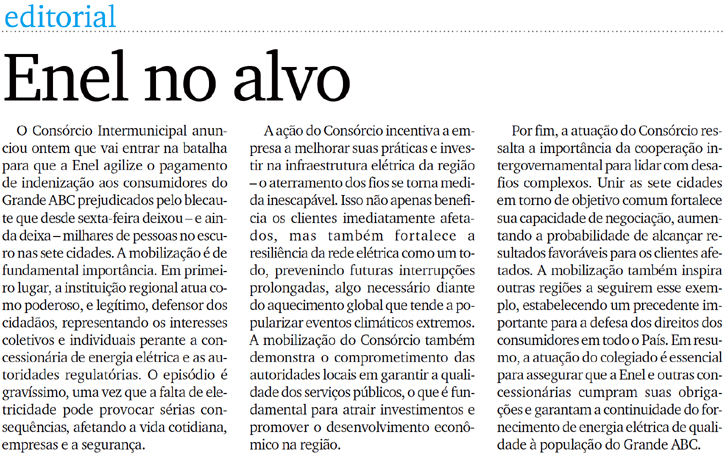 editorial

Enel no alvo

O Consórcio Intermunicipal anunciou ontem que vai entrar na batalha para que a Enel agilize o pagamento de indenização aos consumidores do Grande ABC prejudicados pelo blecaute que desde sexta-feira deixou – e ainda deixa – milhares de pessoas no escuro nas sete cidades. A mobilização é de fundamental importância. Em primeiro lugar, a instituição regional atua como poderoso, e legítimo, defensor dos cidadãos, representando os interesses coletivos e individuais perante a concessionária de energia elétrica e as autoridades regulatórias. O episódio é gravíssimo, uma vez que a falta de eletricidade pode provocar sérias consequências, afetando a vida cotidiana, empresas e a segurança.

A ação do Consórcio incentiva a empresa a melhorar suas práticas e investir na infraestrutura elétrica da região – o aterramento dos fios se torna medida inescapável. Isso não apenas beneficia os clientes imediatamente afetados, mas também fortalece a resiliência da rede elétrica como um todo, prevenindo futuras interrupções prolongadas, algo necessário diante do aquecimento global que tende a popularizar eventos climáticos extremos. A mobilização do Consórcio também demonstra o comprometimento das autoridades locais em garantir a qualidade dos serviços públicos, o que é fundamental para atrair investimentos e promover o desenvolvimento econômico na região.

Por fim, a atuação do Consórcio ressalta a importância da cooperação intergovernamental para lidar com desafios complexos. Unir as sete cidades em torno de objetivo comum fortalece sua capacidade de negociação, aumentando a probabilidade de alcançar resultados favoráveis para os clientes afetados. A mobilização também inspira outras regiões a seguirem esse exemplo, estabelecendo um precedente importante para a defesa dos direitos dos consumidores em todo o País. Em resumo, a atuação do colegiado é essencial para assegurar que a Enel e outras concessionárias cumpram suas obrigações e garantam a continuidade do fornecimento de energia elétrica de qualidade à população do Grande ABC.